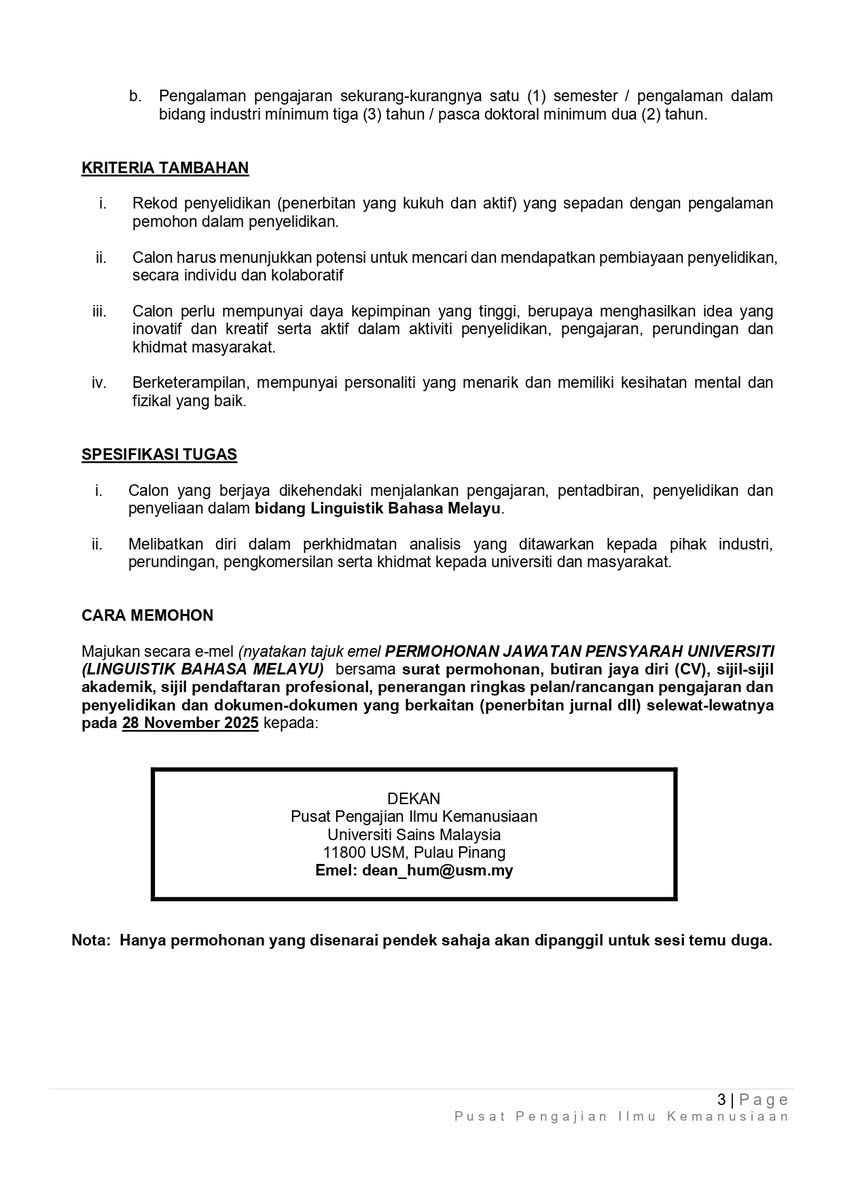 b. Pengalaman pengajaran sekurang-kurangnya satu (1) semester / pengalaman dalam bidang industri minimum tiga (3) tahun / pasca doktoral minimum dua (2) tahun.

KRITERIA TAMBAHAN

i. Rekod penyelidikan (penerbitan yang kukuh dan aktif) yang sepadan dengan pengalaman pemohon dalam penyelidikan.

ii. Calon harus menunjukkan potensi untuk mencari dan mendapatkan pembiayaan penyelidikan, secara individu dan kolaboratif

iii. Calon perlu mempunyai daya kepimpinan yang tinggi, berupaya menghasilkan idea yang inovatif dan kreatif serta aktif dalam aktiviti penyelidikan, pengajaran, perundingan dan khidmat masyarakat.

iv. Berketerampilan, mempunyai personaliti yang menarik dan memiliki kesihatan mental dan fizikal yang baik.

SPESIFIKASI TUGAS

i. Calon yang berjaya dikehendaki menjalankan pengajaran, pentadbiran, penyelidikan dan penyeliaan dalam bidang Linguistik Bahasa Melayu.

ii. Melibatkan diri dalam perkhidmatan analisis yang ditawarkan kepada pihak industri, perundingan, pengkomersilan serta khidmat kepada universiti dan masyarakat.

CARA MEMOHON

Majukan secara e-mel (nyatakan tajuk emel PERMOHONAN JAWATAN PENSYARAH UNIVERSITI (LINGUISTIK BAHASA MELAYU) bersama surat permohonan, butiran jaya diri (CV), sijil-sijil akademik, sijil pendaftaran profesional, penerangan ringkas pelan/rancangan pengajaran dan penyelidikan dan dokumen-dokumen yang berkaitan (penerbitan jurnal dll) selewat-lewatnya pada 28 November 2025 kepada:

DEKAN
Pusat Pengajian Ilmu Kemanusiaan
Universiti Sains Malaysia
11800 USM, Pulau Pinang
Emel: dean_hum@usm.my

Nota: Hanya permohonan yang disenarai pendek sahaja akan dipanggil untuk sesi temu duga.

3 | Page
Pusat Pengajian Ilmu Kemanusiaan